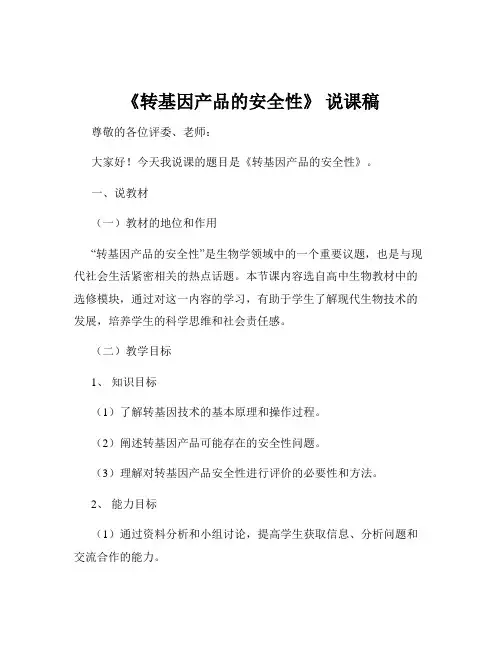 《转基因产品的安全性》 说课稿

尊敬的各位评委、老师：

大家好！今天我说课的题目是《转基因产品的安全性》。

一、说教材

（一）教材的地位和作用

“转基因产品的安全性”是生物学领域中的一个重要议题，也是与现代社会生活紧密相关的热点话题。本节课内容选自高中生物教材中的选修模块，通过对这一内容的学习，有助于学生了解现代生物技术的发展，培养学生的科学思维和社会责任感。

（二）教学目标

1、 知识目标

（1）了解转基因技术的基本原理和操作过程。

（2）阐述转基因产品可能存在的安全性问题。

（3）理解对转基因产品安全性进行评价的必要性和方法。

2、 能力目标

（1）通过资料分析和小组讨论，提高学生获取信息、分析问题和交流合作的能力。